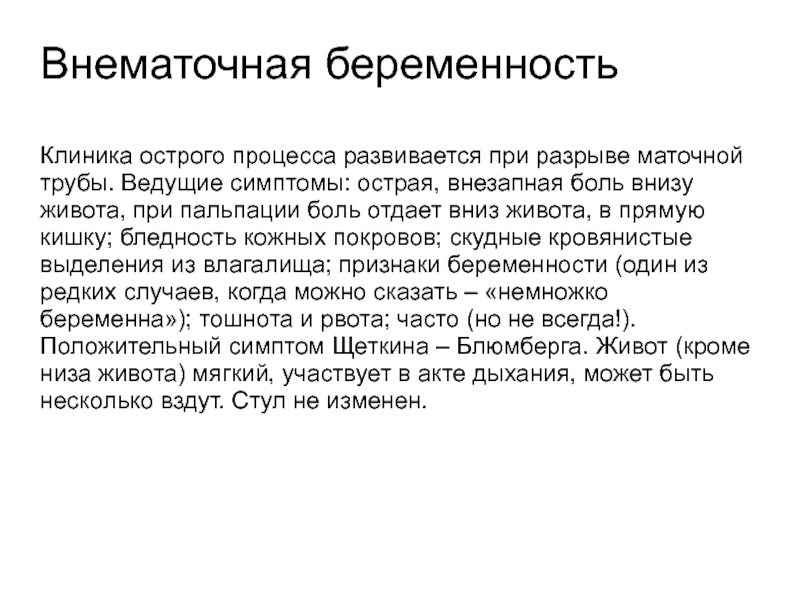 Внематочная беременность

Клиника острого процесса развивается при разрыве маточной трубы. Ведущие симптомы: острая, внезапная боль внизу живота, при пальпации боль отдает вниз живота, в прямую кишку; бледность кожных покровов; скудные кровянистые выделения из влагалища; признаки беременности (один из редких случаев, когда можно сказать – «немножко беременна»); тошнота и рвота; часто (но не всегда!). Положительный симптом Щеткина – Блюмберга. Живот (кроме низа живота) мягкий, участвует в акте дыхания, может быть несколько вздут. Стул не изменен.